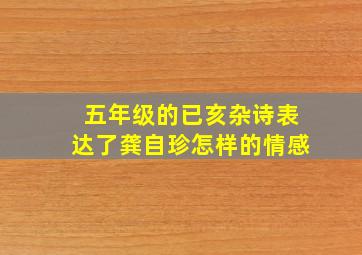 五年级的已亥杂诗表达了龚自珍怎样的情感